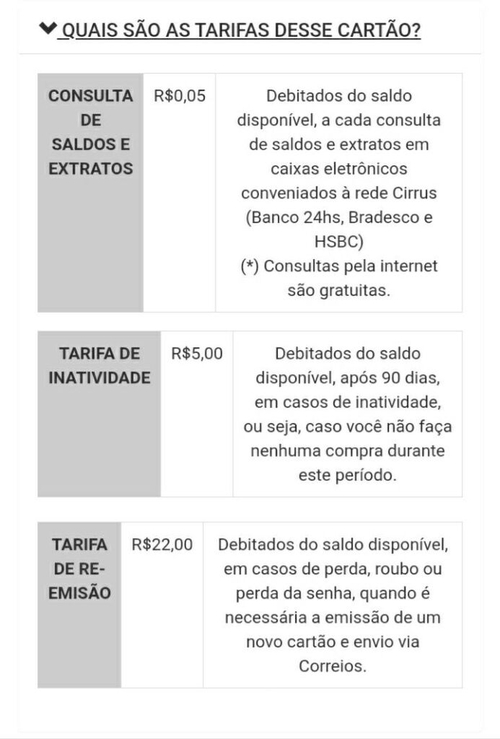 QUAIS SÃO AS TARIFAS DESSE CARTÃO?

| CONSULTA DE SALDOS E EXTRATOS | R$0,05 | Debitados do saldo disponível, a cada consulta de saldos e extratos em caixas eletrônicos conveniados à rede Cirrus (Banco 24hs, Bradesco e HSBC) (*) Consultas pela internet são gratuitas. |
|---|---|---|

| TARIFA DE INATIVIDADE | R$5,00 | Debitados do saldo disponível, após 90 dias, em casos de inatividade, ou seja, caso você não faça nenhuma compra durante este período. |
|---|---|---|

| TARIFA DE RE-EMISÃO | R$22,00 | Debitados do saldo disponível, em casos de perda, roubo ou perda da senha, quando é necessária a emissão de um novo cartão e envio via Correios. |
|---|---|---|